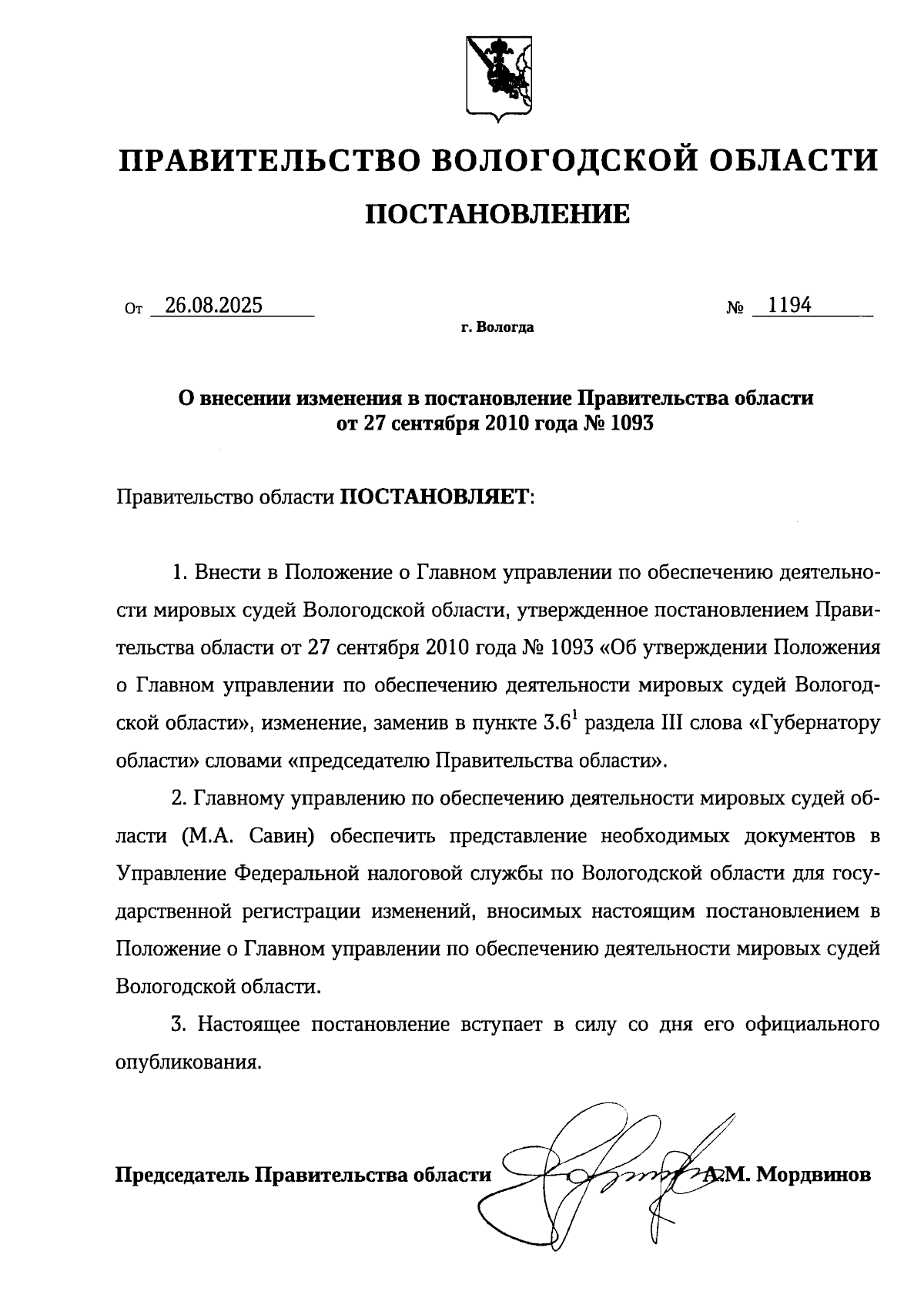 ПРАВИТЕЛЬСТВО ВОЛОГОДСКОЙ ОБЛАСТИ

ПОСТАНОВЛЕНИЕ

От 26.08.2025 № 1194

г. Вологда

О внесении изменения в постановление Правительства области от 27 сентября 2010 года № 1093

Правительство области ПОСТАНОВЛЯЕТ:

1. Внести в Положение о Главном управлении по обеспечению деятельности мировых судей Вологодской области, утвержденное постановлением Правительства области от 27 сентября 2010 года № 1093 «Об утверждении Положения о Главном управлении по обеспечению деятельности мировых судей Вологодской области», изменение, заменив в пункте $3.6^1$ раздела III слова «Губернатору области» словами «председателю Правительства области».

2. Главному управлению по обеспечению деятельности мировых судей области (М.А. Савин) обеспечить представление необходимых документов в Управление Федеральной налоговой службы по Вологодской области для государственной регистрации изменений, вносимых настоящим постановлением в Положение о Главном управлении по обеспечению деятельности мировых судей Вологодской области.

3. Настоящее постановление вступает в силу со дня его официального опубликования.

Председатель Правительства области А.М. Мордвинов